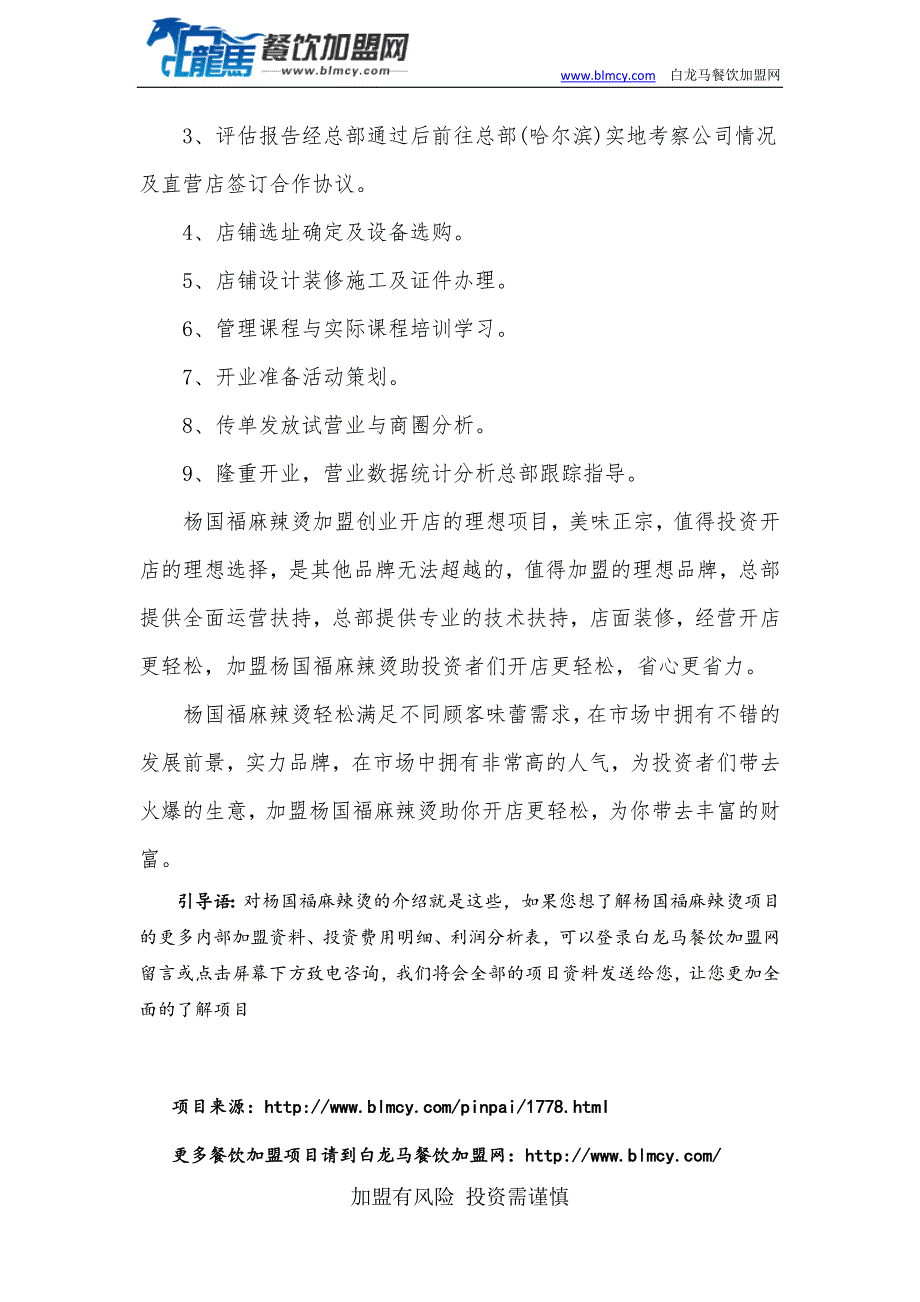 白龍馬 餐饮加盟网
www.blmcy.com

www.blmcy.com 白龙马餐饮加盟网

3、评估报告经总部通过后前往总部(哈尔滨)实地考察公司情况及直营店签订合作协议。

4、店铺选址确定及设备选购。

5、店铺设计装修施工及证件办理。

6、管理课程与实际课程培训学习。

7、开业准备活动策划。

8、传单发放试营业与商圈分析。

9、隆重开业，营业数据统计分析总部跟踪指导。

杨国福麻辣烫加盟创业开店的理想项目，美味正宗，值得投资开店的理想选择，是其他品牌无法超越的，值得加盟的理想品牌，总部提供全面运营扶持，总部提供专业的技术扶持，店面装修，经营开店更轻松，加盟杨国福麻辣烫助投资者们开店更轻松，省心更省力。

杨国福麻辣烫轻松满足不同顾客味蕾需求，在市场中拥有不错的发展前景，实力品牌，在市场中拥有非常高的人气，为投资者们带去火爆的生意，加盟杨国福麻辣烫助你开店更轻松，为你带去丰富的财富。

引导语：对杨国福麻辣烫的介绍就是这些，如果您想了解杨国福麻辣烫项目的更多内部加盟资料、投资费用明细、利润分析表，可以登录白龙马餐饮加盟网留言或点击屏幕下方致电咨询，我们将会全部的项目资料发送给您，让您更加全面的了解项目

项目来源：http://www.blmcy.com/pinpai/1778.html

更多餐饮加盟项目请到白龙马餐饮加盟网：http://www.blmcy.com/

加盟有风险 投资需谨慎